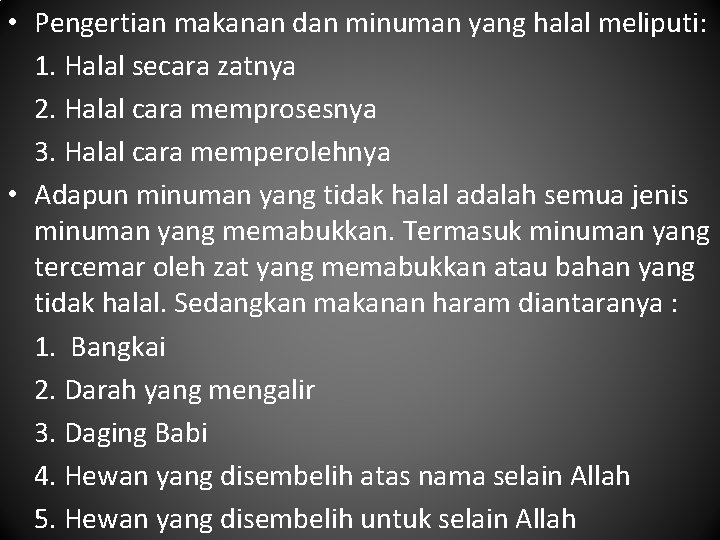 • Pengertian makanan dan minuman yang halal meliputi:
1. Halal secara zatnya
2. Halal cara memprosesnya
3. Halal cara memperolehnya
• Adapun minuman yang tidak halal adalah semua jenis minuman yang memabukkan. Termasuk minuman yang tercemar oleh zat yang memabukkan atau bahan yang tidak halal. Sedangkan makanan haram diantaranya :
1. Bangkai
2. Darah yang mengalir
3. Daging Babi
4. Hewan yang disembelih atas nama selain Allah
5. Hewan yang disembelih untuk selain Allah